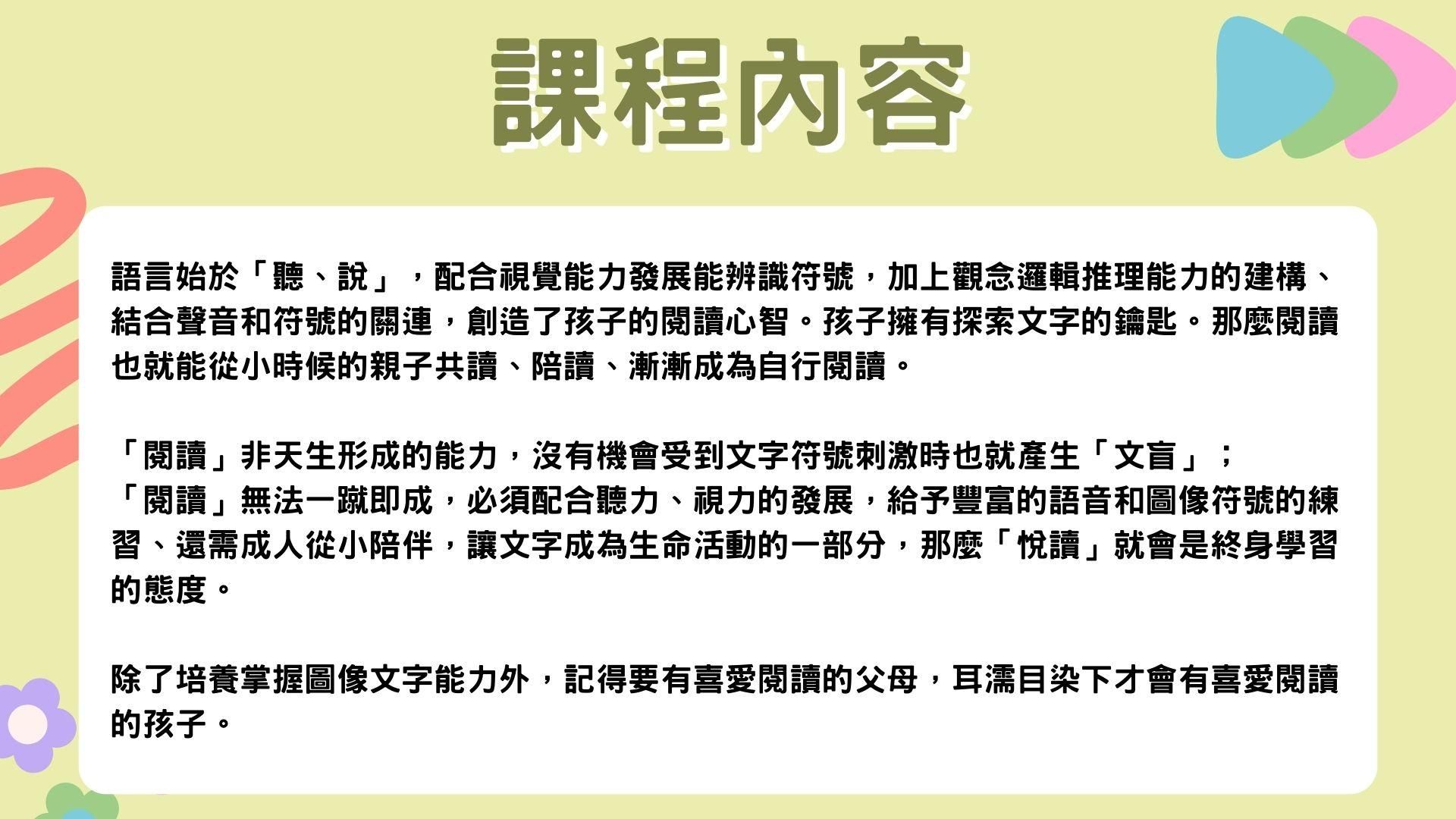 課程內容

語言始於「聽、說」，配合視覺能力發展能辨識符號，加上觀念邏輯推理能力的建構、結合聲音和符號的關連，創造了孩子的閱讀心智。孩子擁有探索文字的鑰匙。那麼閱讀也就能從小時候的親子共讀、陪讀、漸漸成為自行閱讀。

「閱讀」非天生形成的能力，沒有機會受到文字符號刺激時也就產生「文盲」；
「閱讀」無法一蹴即成，必須配合聽力、視力的發展，給予豐富的語音和圖像符號的練習、還需成人從小陪伴，讓文字成為生命活動的一部分，那麼「悅讀」就會是終身學習的態度。

除了培養掌握圖像文字能力外，記得要有喜愛閱讀的父母，耳濡目染下才會有喜愛閱讀的孩子。